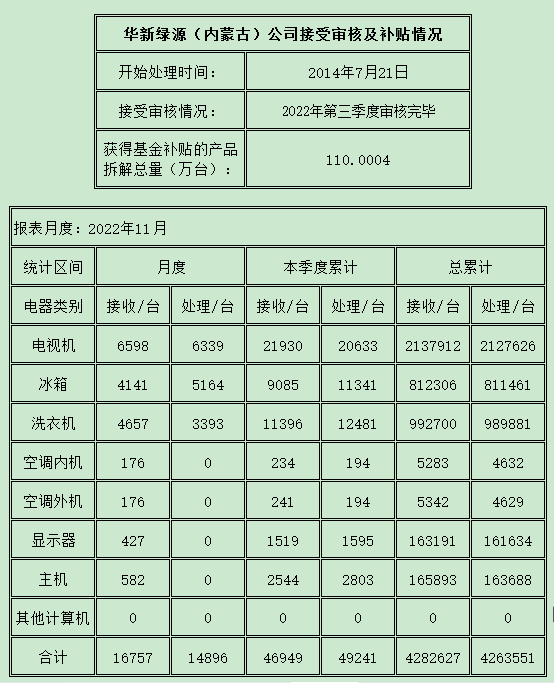 | 华新绿源（内蒙古）公司接受审核及补贴情况 | |
|---|---|
| 开始处理时间： | 2014年7月21日 |
| 接受审核情况： | 2022年第三季度审核完毕 |
| 获得基金补贴的产品拆解总量（万台）： | 110.0004 |

报表月度：2022年11月

| 统计区间 | 月度 | | 本季度累计 | | 总累计 | |
|---|---|---|---|---|---|---|
| 电器类别 | 接收/台 | 处理/台 | 接收/台 | 处理/台 | 接收/台 | 处理/台 |
| 电视机 | 6598 | 6339 | 21930 | 20633 | 2137912 | 2127626 |
| 冰箱 | 4141 | 5164 | 9085 | 11341 | 812306 | 811461 |
| 洗衣机 | 4657 | 3393 | 11396 | 12481 | 992700 | 989881 |
| 空调内机 | 176 | 0 | 234 | 194 | 5283 | 4632 |
| 空调外机 | 176 | 0 | 241 | 194 | 5342 | 4629 |
| 显示器 | 427 | 0 | 1519 | 1595 | 163191 | 161634 |
| 主机 | 582 | 0 | 2544 | 2803 | 165893 | 163688 |
| 其他计算机 | 0 | 0 | 0 | 0 | 0 | 0 |
| 合计 | 16757 | 14896 | 46949 | 49241 | 4282627 | 4263551 |